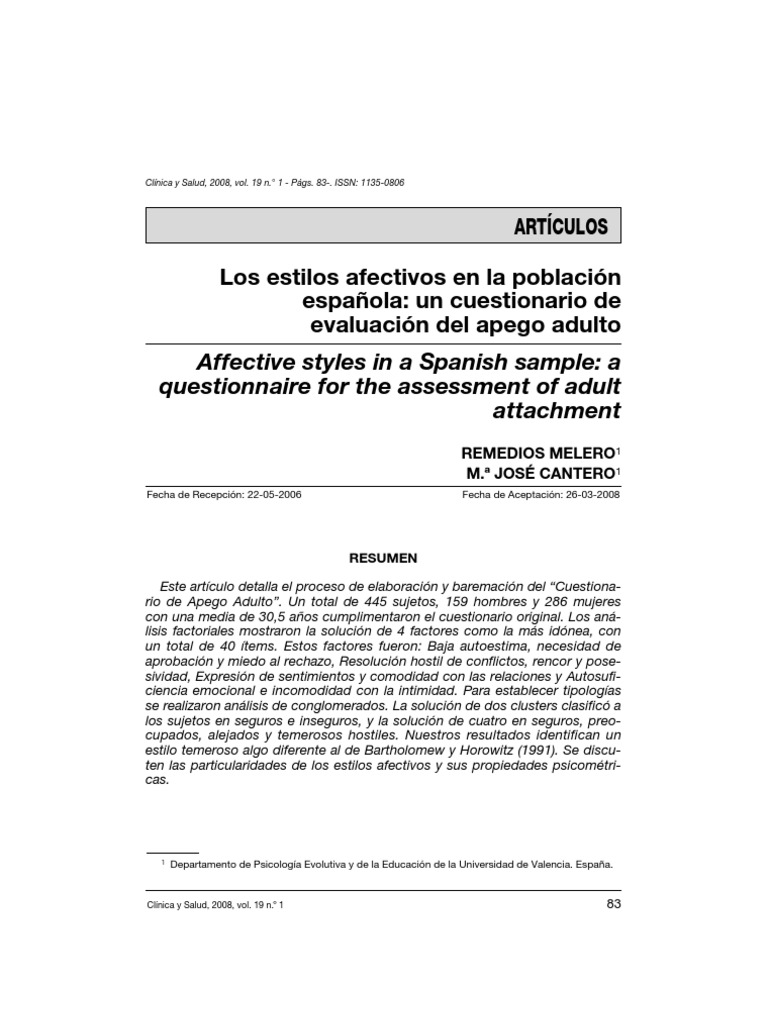 Clínica y Salud, 2008, vol. 19 n.° 1 - Págs. 83-. ISSN: 1135-0806

ARTÍCULOS

Los estilos afectivos en la población española: un cuestionario de evaluación del apego adulto

Affective styles in a Spanish sample: a questionnaire for the assessment of adult attachment

REMEDIOS MELERO$^1$
M.ª JOSÉ CANTERO$^1$

Fecha de Recepción: 22-05-2006

Fecha de Aceptación: 26-03-2008

RESUMEN

Este artículo detalla el proceso de elaboración y baremación del "Cuestionario de Apego Adulto". Un total de 445 sujetos, 159 hombres y 286 mujeres con una media de 30,5 años cumplimentaron el cuestionario original. Los análisis factoriales mostraron la solución de 4 factores como la más idónea, con un total de 40 ítems. Estos factores fueron: Baja autoestima, necesidad de aprobación y miedo al rechazo, Resolución hostil de conflictos, rencor y posesividad, Expresión de sentimientos y comodidad con las relaciones y Autosuficiencia emocional e incomodidad con la intimidad. Para establecer tipologías se realizaron análisis de conglomerados. La solución de dos clusters clasificó a los sujetos en seguros e inseguros, y la solución de cuatro en seguros, preocupados, alejados y temerosos hostiles. Nuestros resultados identifican un estilo temeroso algo diferente al de Bartholomew y Horowitz (1991). Se discuten las particularidades de los estilos afectivos y sus propiedades psicométricas.

$^1$ Departamento de Psicología Evolutiva y de la Educación de la Universidad de Valencia. España.

Clínica y Salud, 2008, vol. 19 n.° 1

83